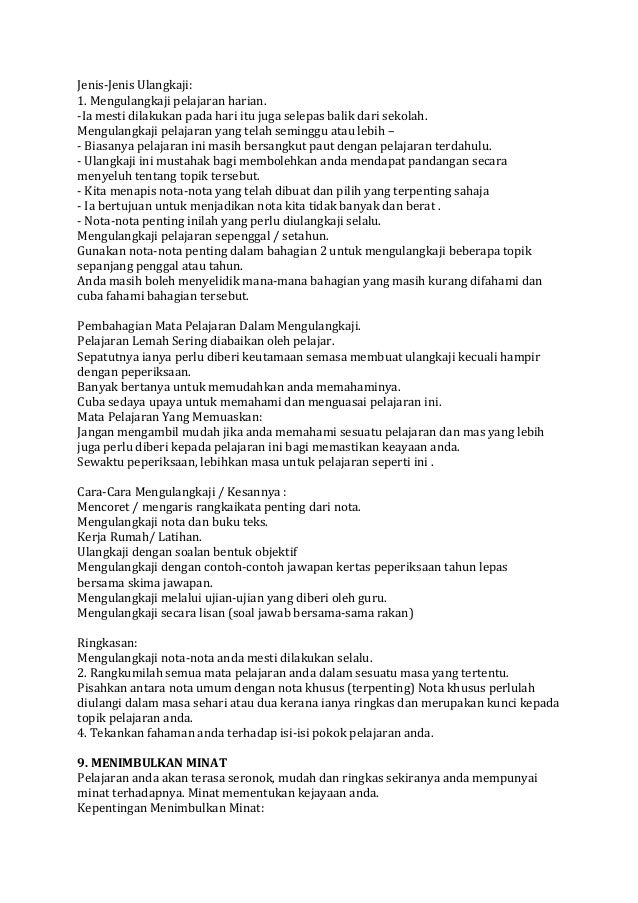 Jenis-Jenis Ulangkaji:
1. Mengulangkaji pelajaran harian.
-Ia mesti dilakukan pada hari itu juga selepas balik dari sekolah.
Mengulangkaji pelajaran yang telah seminggu atau lebih –
- Biasanya pelajaran ini masih bersangkut paut dengan pelajaran terdahulu.
- Ulangkaji ini mustahak bagi membolehkan anda mendapat pandangan secara menyeluh tentang topik tersebut.
- Kita menapis nota-nota yang telah dibuat dan pilih yang terpenting sahaja
- Ia bertujuan untuk menjadikan nota kita tidak banyak dan berat .
- Nota-nota penting inilah yang perlu diulangkaji selalu.
Mengulangkaji pelajaran sepenggal / setahun.
Gunakan nota-nota penting dalam bahagian 2 untuk mengulangkaji beberapa topik sepanjang penggal atau tahun.
Anda masih boleh menyelidik mana-mana bahagian yang masih kurang difahami dan cuba fahami bahagian tersebut.

Pembahagian Mata Pelajaran Dalam Mengulangkaji.
Pelajaran Lemah Sering diabaikan oleh pelajar.
Sepatutnya ianya perlu diberi keutamaan semasa membuat ulangkaji kecuali hampir dengan peperiksaan.
Banyak bertanya untuk memudahkan anda memahaminya.
Cuba sedaya upaya untuk memahami dan menguasai pelajaran ini.
Mata Pelajaran Yang Memuaskan:
Jangan mengambil mudah jika anda memahami sesuatu pelajaran dan mas yang lebih juga perlu diberi kepada pelajaran ini bagi memastikan keayaan anda.
Sewaktu peperiksaan, lebihkan masa untuk pelajaran seperti ini .

Cara-Cara Mengulangkaji / Kesannya :
Mencoret / mengaris rangkaikata penting dari nota.
Mengulangkaji nota dan buku teks.
Kerja Rumah/ Latihan.
Ulangkaji dengan soalan bentuk objektif
Mengulangkaji dengan contoh-contoh jawapan kertas peperiksaan tahun lepas bersama skima jawapan.
Mengulangkaji melalui ujian-ujian yang diberi oleh guru.
Mengulangkaji secara lisan (soal jawab bersama-sama rakan)

Ringkasan:
Mengulangkaji nota-nota anda mesti dilakukan selalu.
2. Rangkumilah semua mata pelajaran anda dalam sesuatu masa yang tertentu.
Pisahkan antara nota umum dengan nota khusus (terpenting) Nota khusus perlulah diulangi dalam masa sehari atau dua kerana ianya ringkas dan merupakan kunci kepada topik pelajaran anda.
4. Tekankan fahaman anda terhadap isi-isi pokok pelajaran anda.

9. MENIMBULKAN MINAT
Pelajaran anda akan terasa seronok, mudah dan ringkas sekiranya anda mempunyai minat terhadapnya. Minat mementukan kejayaan anda.
Kepentingan Menimbulkan Minat: